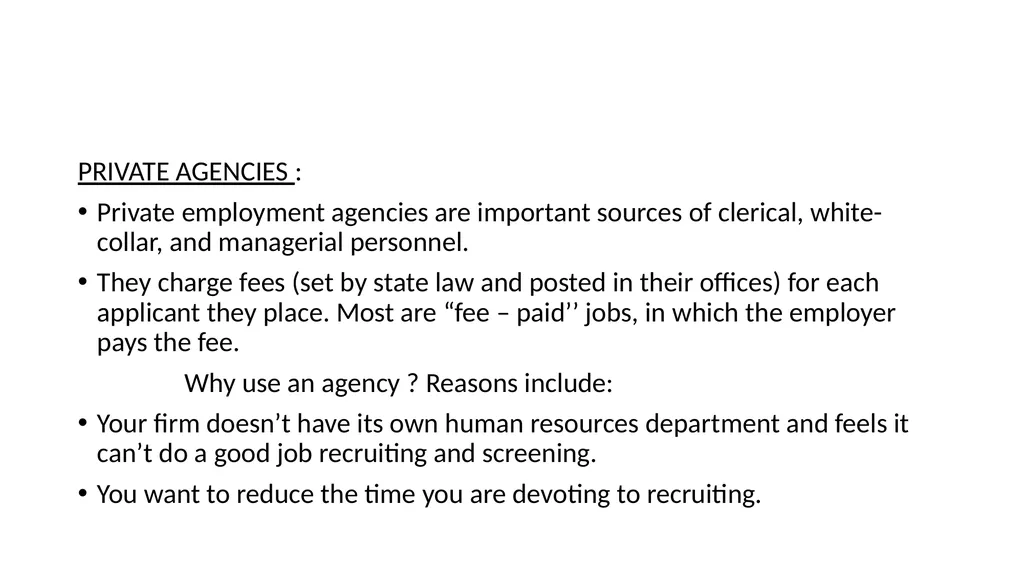 PRIVATE AGENCIES :

• Private employment agencies are important sources of clerical, white-collar, and managerial personnel.

• They charge fees (set by state law and posted in their offices) for each applicant they place. Most are “fee – paid’’ jobs, in which the employer pays the fee.

Why use an agency ? Reasons include:

• Your firm doesn’t have its own human resources department and feels it can’t do a good job recruiting and screening.

• You want to reduce the time you are devoting to recruiting.